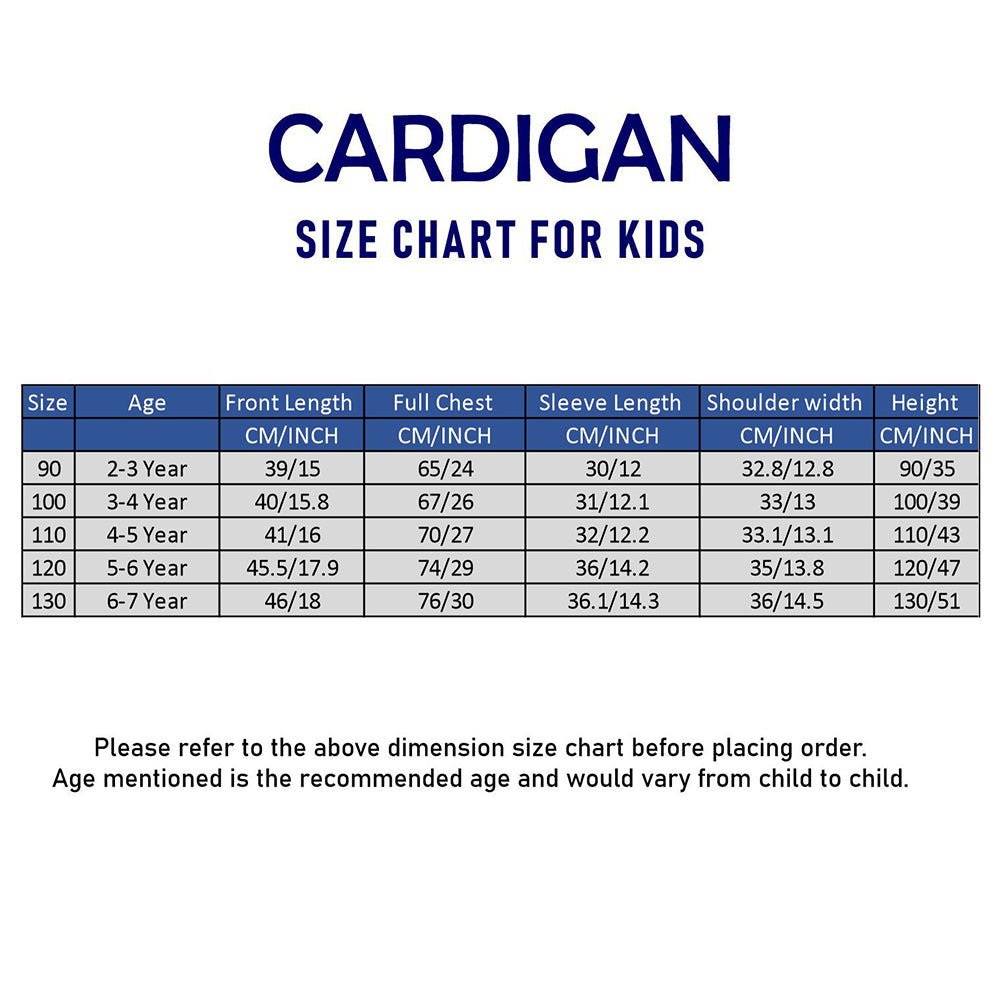 CARDIGAN

SIZE CHART FOR KIDS

| Size | Age | Front Length | Full Chest | Sleeve Length | Shoulder width | Height |
|---|---|---|---|---|---|---|
| | | CM/INCH | CM/INCH | CM/INCH | CM/INCH | CM/INCH |
| 90 | 2-3 Year | 39/15 | 65/24 | 30/12 | 32.8/12.8 | 90/35 |
| 100 | 3-4 Year | 40/15.8 | 67/26 | 31/12.1 | 33/13 | 100/39 |
| 110 | 4-5 Year | 41/16 | 70/27 | 32/12.2 | 33.1/13.1 | 110/43 |
| 120 | 5-6 Year | 45.5/17.9 | 74/29 | 36/14.2 | 35/13.8 | 120/47 |
| 130 | 6-7 Year | 46/18 | 76/30 | 36.1/14.3 | 36/14.5 | 130/51 |

Please refer to the above dimension size chart before placing order.
Age mentioned is the recommended age and would vary from child to child.